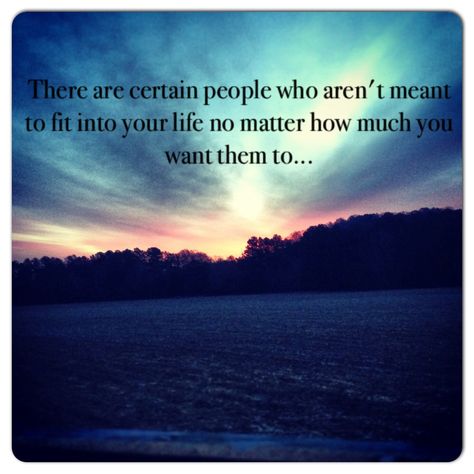 There are certain people who aren't meant to fit into your life no matter how much you want them to...